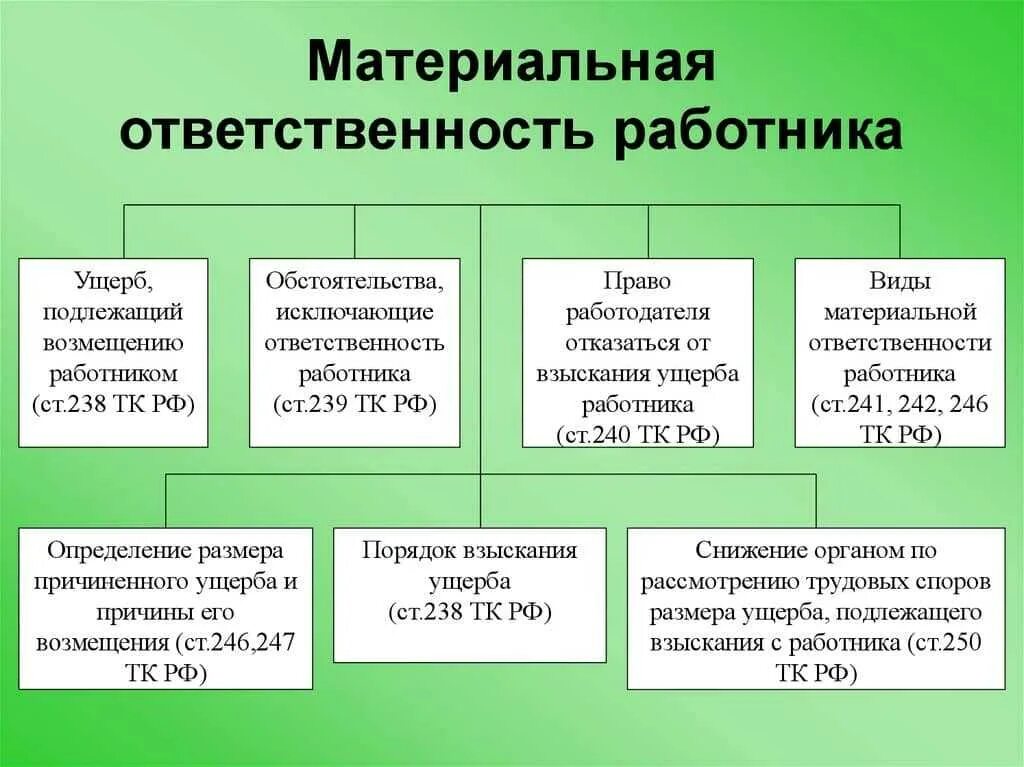 Материальная ответственность работника

Ущерб, подлежащий возмещению работником (ст.238 ТК РФ)

Обстоятельства, исключающие ответственность работника (ст.239 ТК РФ)

Право работодателя отказаться от взыскания ущерба работника (ст.240 ТК РФ)

Виды материальной ответственности работника (ст.241, 242, 246 ТК РФ)

Определение размера причиненного ущерба и причины его возмещения (ст.246,247 ТК РФ)

Порядок взыскания ущерба (ст.238 ТК РФ)

Снижение органом по рассмотрению трудовых споров размера ущерба, подлежащего взыскания с работника (ст.250 ТК РФ)